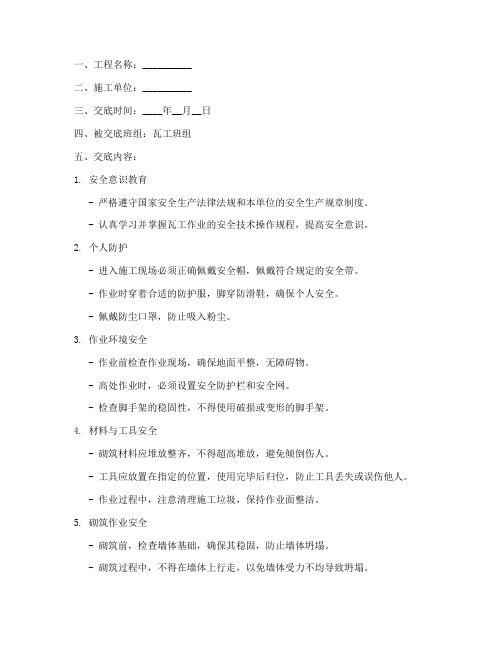 一、工程名称：__________

二、施工单位：__________

三、交底时间：____年__月__日

四、被交底班组：瓦工班组

五、交底内容：

1. 安全意识教育

- 严格遵守国家安全生产法律法规和本单位的安全生产规章制度。

- 认真学习并掌握瓦工作业的安全技术操作规程，提高安全意识。

2. 个人防护

- 进入施工现场必须正确佩戴安全帽，佩戴符合规定的安全带。

- 作业时穿着合适的防护服，脚穿防滑鞋，确保个人安全。

- 佩戴防尘口罩，防止吸入粉尘。

3. 作业环境安全

- 作业前检查作业现场，确保地面平整，无障碍物。

- 高处作业时，必须设置安全防护栏和安全网。

- 检查脚手架的稳固性，不得使用破损或变形的脚手架。

4. 材料与工具安全

- 砌筑材料应堆放整齐，不得超高堆放，避免倾倒伤人。

- 工具应放置在指定的位置，使用完毕后归位，防止工具丢失或误伤他人。

- 作业过程中，注意清理施工垃圾，保持作业面整洁。

5. 砌筑作业安全

- 砌筑前，检查墙体基础，确保其稳固，防止墙体坍塌。

- 砌筑过程中，不得在墙体上行走，以免墙体受力不均导致坍塌。